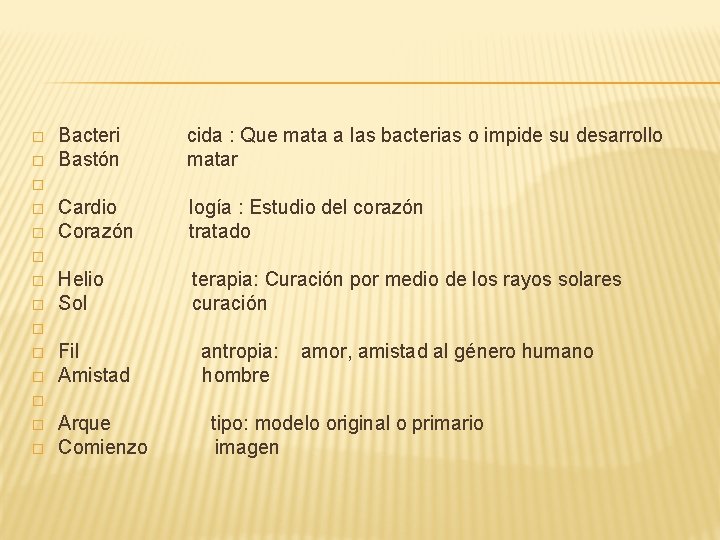 Bacteri cida : Que mata a las bacterias o impide su desarrollo
Bastón matar

Cardio logía : Estudio del corazón
Corazón tratado

Helio terapia: Curación por medio de los rayos solares
Sol curación

Fil antropia: amor, amistad al género humano
Amistad hombre

Arque tipo: modelo original o primario
Comienzo imagen